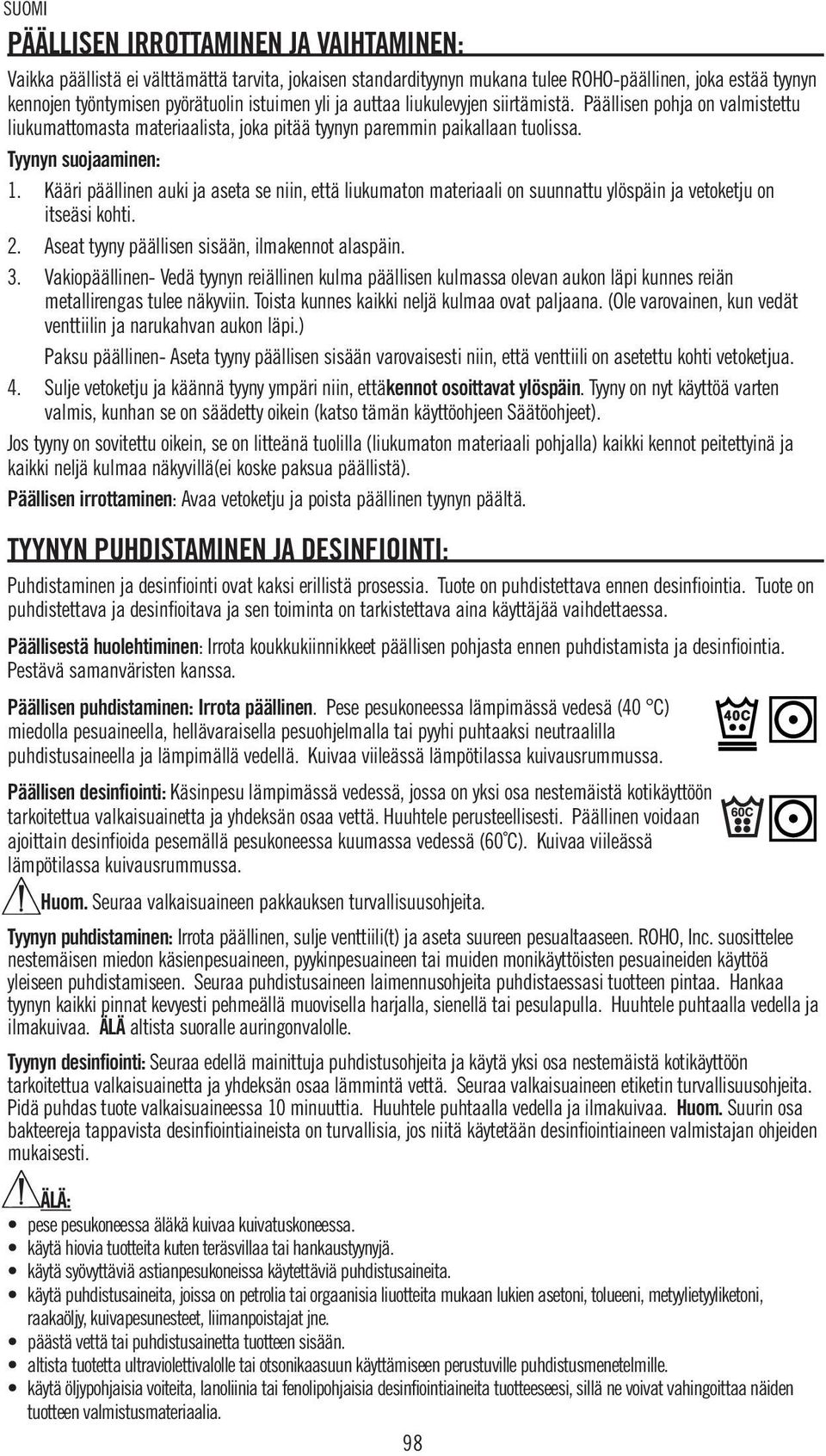 SUOMI

PÄÄLLISEN IRROTTAMINEN JA VAIHTAMINEN:

Vaikka päällistä ei välttämättä tarvita, jokaisen standardityynyn mukana tulee ROHO-päällinen, joka estää tyynyn kennojen työntymisen pyörätuolin istuimen yli ja auttaa liukulevyjen siirtämistä. Päällisen pohja on valmistettu liukumattomasta materiaalista, joka pitää tyynyn paremmin paikallaan tuolissa.

Tyynyn suojaaminen:

1. Kääri päällinen auki ja aseta se niin, että liukumaton materiaali on suunnattu ylöspäin ja vetoketju on itseäsi kohti.

2. Aseat tyyny päällisen sisään, ilmakennot alaspäin.

3. Vakiopäällinen- Vedä tyynyn reiällinen kulma päällisen kulmassa olevan aukon läpi kunnes reiän metallirengas tulee näkyviin. Toista kunnes kaikki neljä kulmaa ovat paljaana. (Ole varovainen, kun vedät venttiilin ja narukahvan aukon läpi.)

Paksu päällinen- Aseta tyyny päällisen sisään varovaisesti niin, että venttiili on asetettu kohti vetoketjua.

4. Sulje vetoketju ja käännä tyyny ympäri niin, ettäkennot osoittavat ylöspäin. Tyyny on nyt käyttöä varten valmis, kunhan se on säädetty oikein (katso tämän käyttöohjeen Säätöohjeet).

Jos tyyny on sovitettu oikein, se on litteänä tuolilla (liukumaton materiaali pohjalla) kaikki kennot peitettyinä ja kaikki neljä kulmaa näkyvillä(ei koske paksua päällistä).

Päällisen irrottaminen: Avaa vetoketju ja poista päällinen tyynyn päältä.

TYYNYN PUHDISTAMINEN JA DESINFIOINTI:

Puhdistaminen ja desinfiointi ovat kaksi erillistä prosessia. Tuote on puhdistettava ennen desinfiointia. Tuote on puhdistettava ja desinfioitava ja sen toiminta on tarkistettava aina käyttäjää vaihdettaessa.

Päällisestä huolehtiminen: Irrota koukkukiinnikkeet päällisen pohjasta ennen puhdistamista ja desinfiointia. Pestävä samanväristen kanssa.

Päällisen puhdistaminen: Irrota päällinen. Pese pesukoneessa lämpimässä vedesä (40 °C) miedolla pesuaineella, hellävaraisella pesuohjelmalla tai pyyhi puhtaaksi neutraalilla puhdistusaineella ja lämpimällä vedellä. Kuivaa viileässä lämpötilassa kuivausrummussa.

40C

Päällisen desinfiointi: Käsinpesu lämpimässä vedessä, jossa on yksi osa nestemäistä kotikäyttöön tarkoitettua valkaisuainetta ja yhdeksän osaa vettä. Huuhtele perusteellisesti. Päällinen voidaan ajoittain desinfioida pesemällä pesukoneessa kuumassa vedessä (60°C). Kuivaa viileässä lämpötilassa kuivausrummussa.

60C

Huom. Seuraa valkaisuaineen pakkauksen turvallisuusohjeita.

Tyynyn puhdistaminen: Irrota päällinen, sulje venttiili(t) ja aseta suureen pesualtaaseen. ROHO, Inc. suosittelee nestemäisen miedon käsienpesuaineen, pyykinpesuaineen tai muiden monikäyttöisten pesuaineiden käyttöä yleiseen puhdistamiseen. Seuraa puhdistusaineen laimennusohjeita puhdistaessasi tuotteen pintaa. Hankaa tyynyn kaikki pinnat kevyesti pehmeällä muovisella harjalla, sienellä tai pesulapulla. Huuhtele puhtaalla vedella ja ilmakuivaa. ÄLÄ altista suoralle auringonvalolle.

Tyynyn desinfiointi: Seuraa edellä mainittuja puhdistusohjeita ja käytä yksi osa nestemäistä kotikäyttöön tarkoitettua valkaisuainetta ja yhdeksän osaa lämmintä vettä. Seuraa valkaisuaineen etiketin turvallisuusohjeita. Pidä puhdas tuote valkaisuaineessa 10 minuuttia. Huuhtele puhtaalla vedella ja ilmakuivaa. Huom. Suurin osa bakteereja tappavista desinfiointiaineista on turvallisia, jos niitä käytetään desinfiointiaineen valmistajan ohjeiden mukaisesti.

ÄLÄ:

• pese pesukoneessa äläkä kuivaa kuivatuskoneessa.
• käytä hiovia tuotteita kuten teräsvillaa tai hankaustyynyjä.
• käytä syövyttäviä astianpesukoneissa käytettäviä puhdistusaineita.
• käytä puhdistusaineita, joissa on petrolia tai orgaanisia liuotteita mukaan lukien asetoni, tolueeni, metyylietyyliketoni, raakaöljy, kuivapesunesteet, liimanpoistajat jne.
• päästä vettä tai puhdistusainetta tuotteen sisään.
• altista tuotetta ultraviolettivalolle tai otsonikaasuun käyttämiseen perustuville puhdistusmenetelmille.
• käytä öljypohjaisia voiteita, lanoliinia tai fenolipohjaisia desinfiointiaineita tuotteeseesi, sillä ne voivat vahingoittaa näiden tuotteen valmistusmateriaalia.

98